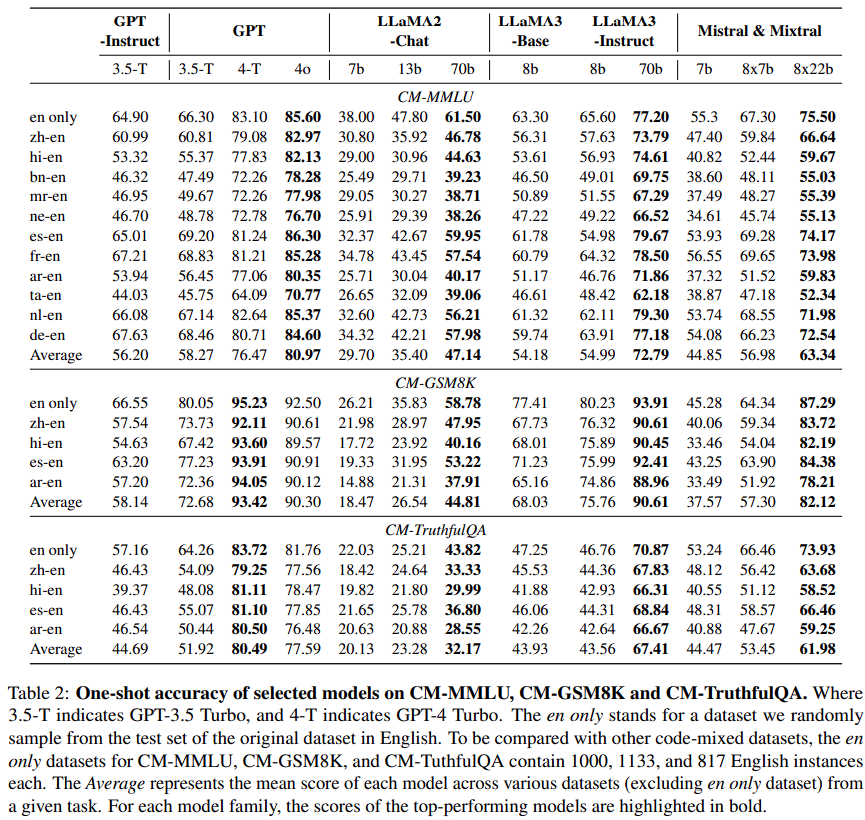 |  | GPT -Instruct | GPT | | | LLaMA2 -Chat | | | LLaMA3 -Base | LLaMA3 -Instruct | | Mistral & Mixtral | | |
|---|---|---|---|---|---|---|---|---|---|---|---|---|---|
|  | 3.5-T | 3.5-T | 4-T | 4o | 7b | 13b | 70b | 8b | 8b | 70b | 7b | 8x7b | 8x22b |
| *CM-MMLU* | | | | | | | | | | | | | |
| en only | 64.90 | 66.30 | 83.10 | **85.60** | 38.00 | 47.80 | **61.50** | 63.30 | 65.60 | **77.20** | 55.3 | 67.30 | **75.50** |
| zh-en | 60.99 | 60.81 | 79.08 | **82.97** | 30.80 | 35.92 | **46.78** | 56.31 | 57.63 | **73.79** | 47.40 | 59.84 | **66.64** |
| hi-en | 53.32 | 55.37 | 77.83 | **82.13** | 29.00 | 30.96 | **44.63** | 53.61 | 56.93 | **74.61** | 40.82 | 52.44 | **59.67** |
| bn-en | 46.32 | 47.49 | 72.26 | **78.28** | 25.49 | 29.71 | **39.23** | 46.50 | 49.01 | **69.75** | 38.60 | 48.11 | **55.03** |
| mr-en | 46.95 | 49.67 | 72.26 | **77.98** | 29.05 | 30.27 | **38.71** | 50.89 | 51.55 | **67.29** | 37.49 | 48.27 | **55.39** |
| ne-en | 46.70 | 48.78 | 72.78 | **76.70** | 25.91 | 29.39 | **38.26** | 47.22 | 49.22 | **66.52** | 34.61 | 45.74 | **55.13** |
| es-en | 65.01 | 69.20 | 81.24 | **86.30** | 32.37 | 42.67 | **59.95** | 61.78 | 54.98 | **79.67** | 53.93 | 69.28 | **74.17** |
| fr-en | 67.21 | 68.83 | 81.21 | **85.28** | 34.78 | 43.45 | **57.54** | 60.79 | 64.32 | **78.50** | 56.55 | 69.65 | **73.98** |
| ar-en | 53.94 | 56.45 | 77.06 | **80.35** | 25.71 | 30.04 | **40.17** | 51.17 | 46.76 | **71.86** | 37.32 | 51.52 | **59.83** |
| ta-en | 44.03 | 45.75 | 64.09 | **70.77** | 26.65 | 32.09 | **39.06** | 46.61 | 48.42 | **62.18** | 38.87 | 47.18 | **52.34** |
| nl-en | 66.08 | 67.14 | 82.64 | **85.37** | 32.60 | 42.73 | **56.21** | 61.32 | 62.11 | **79.30** | 53.74 | 68.55 | **71.98** |
| de-en | 67.63 | 68.46 | 80.71 | **84.60** | 34.32 | 42.21 | **57.98** | 59.74 | 63.91 | **77.18** | 54.08 | 66.23 | **72.54** |
| Average | 56.20 | 58.27 | 76.47 | **80.97** | 29.70 | 35.40 | **47.14** | 54.18 | 54.99 | **72.79** | 44.85 | 56.98 | **63.34** |
| *CM-GSM8K* | | | | | | | | | | | | | |
| en only | 66.55 | 80.05 | **95.23** | 92.50 | 26.21 | 35.83 | **58.78** | 77.41 | 80.23 | **93.91** | 45.28 | 64.34 | **87.29** |
| zh-en | 57.54 | 73.73 | **92.11** | 90.61 | 21.98 | 28.97 | **47.95** | 67.73 | 76.32 | **90.61** | 40.06 | 59.34 | **83.72** |
| hi-en | 54.63 | 67.42 | **93.60** | 89.57 | 17.72 | 23.92 | **40.16** | 68.01 | 75.89 | **90.45** | 33.46 | 54.04 | **82.19** |
| es-en | 63.20 | 77.23 | **93.91** | 90.91 | 19.33 | 31.95 | **53.22** | 71.23 | 75.99 | **92.41** | 43.25 | 63.90 | **84.38** |
| ar-en | 57.20 | 72.36 | **94.05** | 90.12 | 14.88 | 21.31 | **37.91** | 65.16 | 74.86 | **88.96** | 33.49 | 51.92 | **78.21** |
| Average | 58.14 | 72.68 | **93.42** | 90.30 | 18.47 | 26.54 | **44.81** | 68.03 | 75.76 | **90.61** | 37.57 | 57.30 | **82.12** |
| *CM-TruthfulQA* | | | | | | | | | | | | | |
| en only | 57.16 | 64.26 | **83.72** | 81.76 | 22.03 | 25.21 | **43.82** | 47.25 | 46.76 | **70.87** | 53.24 | 66.46 | **73.93** |
| zh-en | 46.43 | 54.09 | **79.25** | 77.56 | 18.42 | 24.64 | **33.33** | 45.53 | 44.36 | **67.83** | 48.12 | 56.42 | **63.68** |
| hi-en | 39.37 | 48.08 | **81.11** | 78.47 | 19.82 | 21.80 | **29.99** | 41.88 | 42.93 | **66.31** | 40.55 | 51.12 | **58.52** |
| es-en | 46.43 | 55.07 | **81.10** | 77.85 | 21.65 | 25.78 | **36.80** | 46.06 | 44.31 | **68.84** | 48.31 | 58.57 | **66.46** |
| ar-en | 46.54 | 50.44 | **80.50** | 76.48 | 20.63 | 20.88 | **28.55** | 42.26 | 42.64 | **66.67** | 40.88 | 47.67 | **59.25** |
| Average | 44.69 | 51.92 | **80.49** | 77.59 | 20.13 | 23.28 | **32.17** | 43.93 | 43.56 | **67.41** | 44.47 | 53.45 | **61.98** |

Table 2: **One-shot accuracy of selected models on CM-MMLU, CM-GSM8K and CM-TruthfulQA.** Where 3.5-T indicates GPT-3.5 Turbo, and 4-T indicates GPT-4 Turbo. The *en only* stands for a dataset we randomly sample from the test set of the original dataset in English. To be compared with other code-mixed datasets, the *en only* datasets for CM-MMLU, CM-GSM8K, and CM-TuthfulQA contain 1000, 1133, and 817 English instances each. The *Average* represents the mean score of each model across various datasets (excluding *en only* dataset) from a given task. For each model family, the scores of the top-performing models are highlighted in bold.